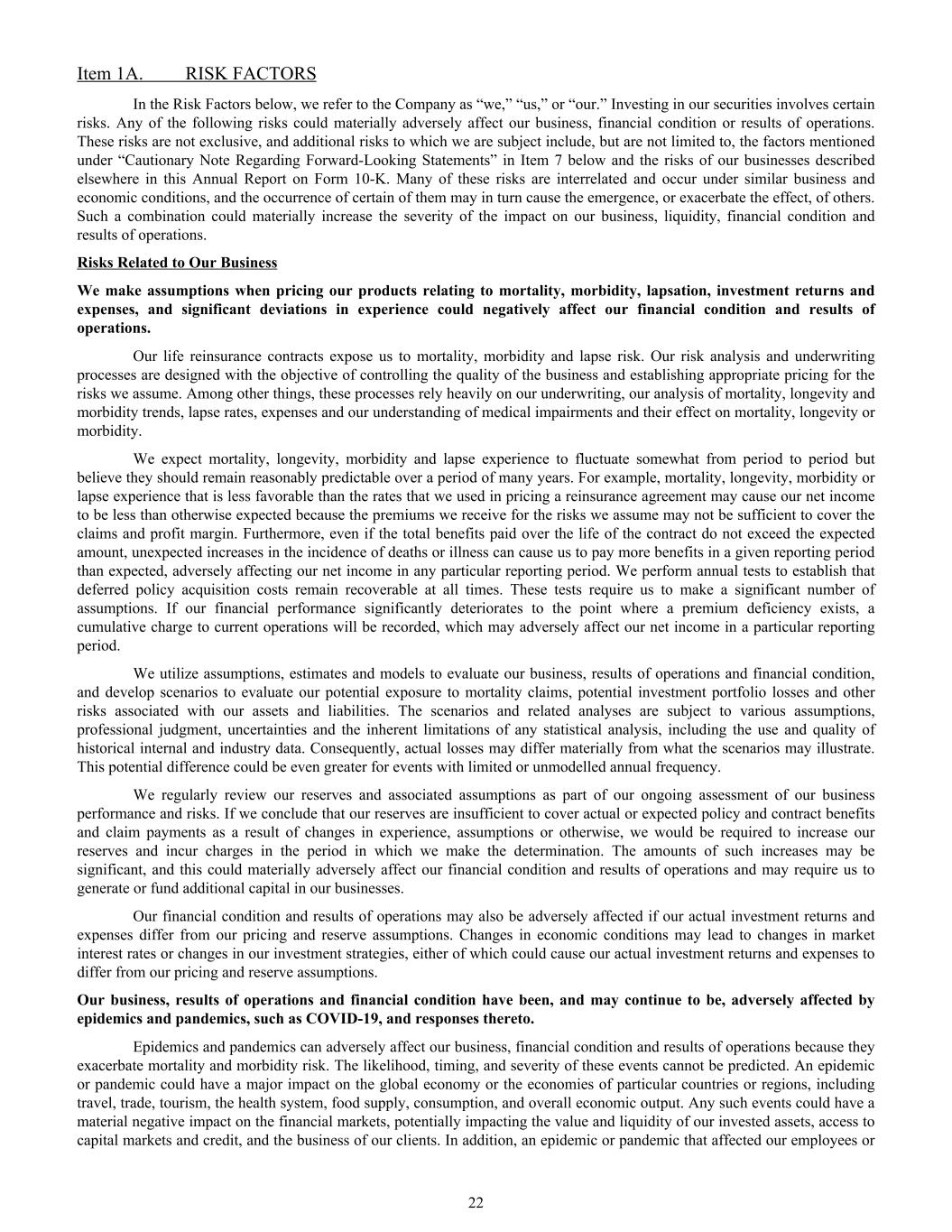 Item 1A. RISK FACTORS

In the Risk Factors below, we refer to the Company as “we,” “us,” or “our.” Investing in our securities involves certain risks. Any of the following risks could materially adversely affect our business, financial condition or results of operations. These risks are not exclusive, and additional risks to which we are subject include, but are not limited to, the factors mentioned under “Cautionary Note Regarding Forward-Looking Statements” in Item 7 below and the risks of our businesses described elsewhere in this Annual Report on Form 10-K. Many of these risks are interrelated and occur under similar business and economic conditions, and the occurrence of certain of them may in turn cause the emergence, or exacerbate the effect, of others. Such a combination could materially increase the severity of the impact on our business, liquidity, financial condition and results of operations.

Risks Related to Our Business

We make assumptions when pricing our products relating to mortality, morbidity, lapsation, investment returns and expenses, and significant deviations in experience could negatively affect our financial condition and results of operations.

Our life reinsurance contracts expose us to mortality, morbidity and lapse risk. Our risk analysis and underwriting processes are designed with the objective of controlling the quality of the business and establishing appropriate pricing for the risks we assume. Among other things, these processes rely heavily on our underwriting, our analysis of mortality, longevity and morbidity trends, lapse rates, expenses and our understanding of medical impairments and their effect on mortality, longevity or morbidity.

We expect mortality, longevity, morbidity and lapse experience to fluctuate somewhat from period to period but believe they should remain reasonably predictable over a period of many years. For example, mortality, longevity, morbidity or lapse experience that is less favorable than the rates that we used in pricing a reinsurance agreement may cause our net income to be less than otherwise expected because the premiums we receive for the risks we assume may not be sufficient to cover the claims and profit margin. Furthermore, even if the total benefits paid over the life of the contract do not exceed the expected amount, unexpected increases in the incidence of deaths or illness can cause us to pay more benefits in a given reporting period than expected, adversely affecting our net income in any particular reporting period. We perform annual tests to establish that deferred policy acquisition costs remain recoverable at all times. These tests require us to make a significant number of assumptions. If our financial performance significantly deteriorates to the point where a premium deficiency exists, a cumulative charge to current operations will be recorded, which may adversely affect our net income in a particular reporting period.

We utilize assumptions, estimates and models to evaluate our business, results of operations and financial condition, and develop scenarios to evaluate our potential exposure to mortality claims, potential investment portfolio losses and other risks associated with our assets and liabilities. The scenarios and related analyses are subject to various assumptions, professional judgment, uncertainties and the inherent limitations of any statistical analysis, including the use and quality of historical internal and industry data. Consequently, actual losses may differ materially from what the scenarios may illustrate. This potential difference could be even greater for events with limited or unmodelled annual frequency.

We regularly review our reserves and associated assumptions as part of our ongoing assessment of our business performance and risks. If we conclude that our reserves are insufficient to cover actual or expected policy and contract benefits and claim payments as a result of changes in experience, assumptions or otherwise, we would be required to increase our reserves and incur charges in the period in which we make the determination. The amounts of such increases may be significant, and this could materially adversely affect our financial condition and results of operations and may require us to generate or fund additional capital in our businesses.

Our financial condition and results of operations may also be adversely affected if our actual investment returns and expenses differ from our pricing and reserve assumptions. Changes in economic conditions may lead to changes in market interest rates or changes in our investment strategies, either of which could cause our actual investment returns and expenses to differ from our pricing and reserve assumptions.

Our business, results of operations and financial condition have been, and may continue to be, adversely affected by epidemics and pandemics, such as COVID-19, and responses thereto.

Epidemics and pandemics can adversely affect our business, financial condition and results of operations because they exacerbate mortality and morbidity risk. The likelihood, timing, and severity of these events cannot be predicted. An epidemic or pandemic could have a major impact on the global economy or the economies of particular countries or regions, including travel, trade, tourism, the health system, food supply, consumption, and overall economic output. Any such events could have a material negative impact on the financial markets, potentially impacting the value and liquidity of our invested assets, access to capital markets and credit, and the business of our clients. In addition, an epidemic or pandemic that affected our employees or

22